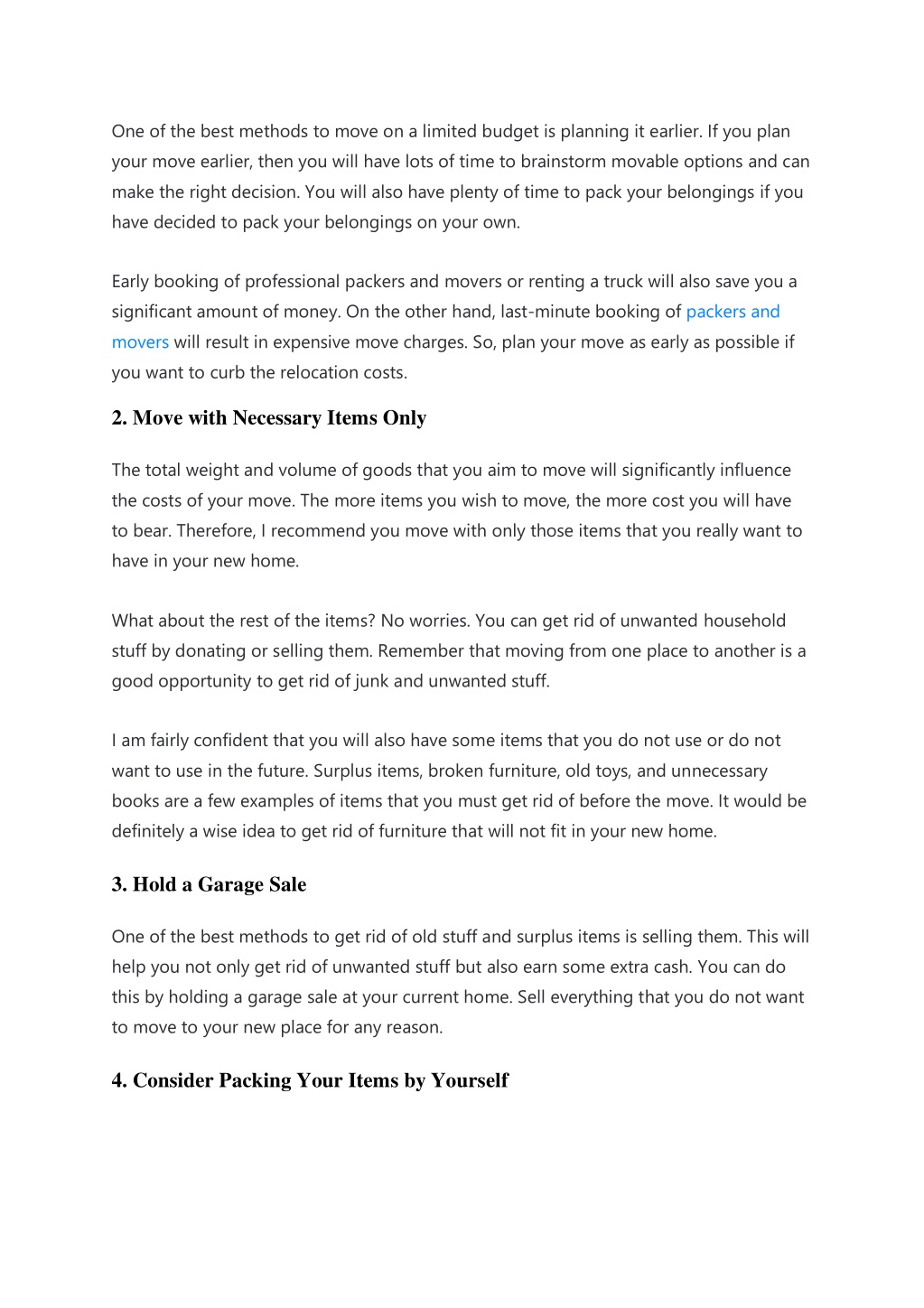 One of the best methods to move on a limited budget is planning it earlier. If you plan your move earlier, then you will have lots of time to brainstorm movable options and can make the right decision. You will also have plenty of time to pack your belongings if you have decided to pack your belongings on your own.

Early booking of professional packers and movers or renting a truck will also save you a significant amount of money. On the other hand, last-minute booking of packers and movers will result in expensive move charges. So, plan your move as early as possible if you want to curb the relocation costs.

2. Move with Necessary Items Only

The total weight and volume of goods that you aim to move will significantly influence the costs of your move. The more items you wish to move, the more cost you will have to bear. Therefore, I recommend you move with only those items that you really want to have in your new home.

What about the rest of the items? No worries. You can get rid of unwanted household stuff by donating or selling them. Remember that moving from one place to another is a good opportunity to get rid of junk and unwanted stuff.

I am fairly confident that you will also have some items that you do not use or do not want to use in the future. Surplus items, broken furniture, old toys, and unnecessary books are a few examples of items that you must get rid of before the move. It would be definitely a wise idea to get rid of furniture that will not fit in your new home.

3. Hold a Garage Sale

One of the best methods to get rid of old stuff and surplus items is selling them. This will help you not only get rid of unwanted stuff but also earn some extra cash. You can do this by holding a garage sale at your current home. Sell everything that you do not want to move to your new place for any reason.

4. Consider Packing Your Items by Yourself